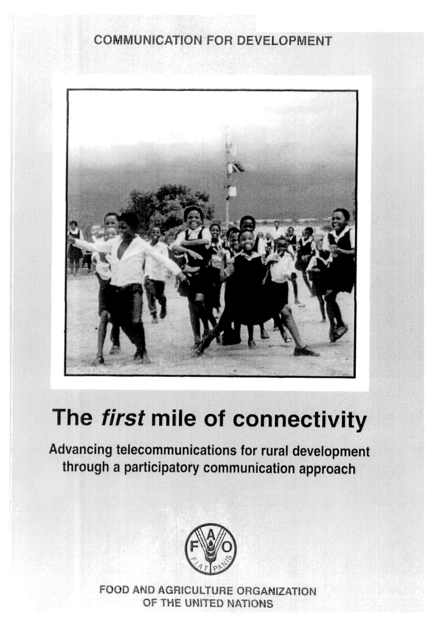 COMMUNICATION FOR DEVELOPMENT

The first mile of connectivity

Advancing telecommunications for rural development through a participatory communication approach

F A O
FIAT PANIS

FOOD AND AGRICULTURE ORGANIZATION OF THE UNITED NATIONS